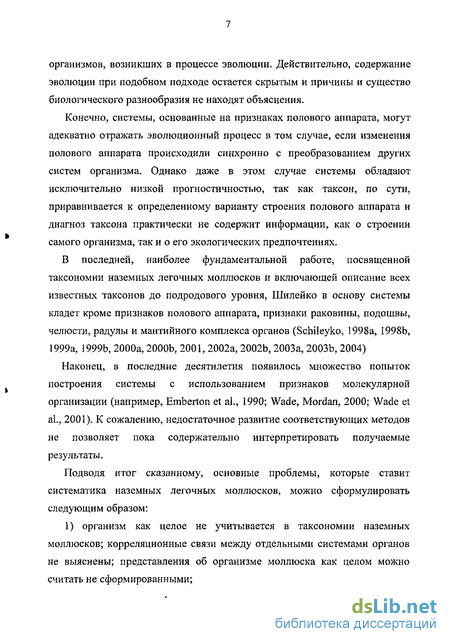 7

организмов, возникших в процессе эволюции. Действительно, содержание эволюции при подобном подходе остается скрытым и причины и существо биологического разнообразия не находят объяснения.

Конечно, системы, основанные на признаках полового аппарата, могут адекватно отражать эволюционный процесс в том случае, если изменения полового аппарата происходили синхронно с преобразованием других систем организма. Однако даже в этом случае системы обладают исключительно низкой прогностичностью, так как таксон, по сути, приравнивается к определенному варианту строения полового аппарата и диагноз таксона практически не содержит информации, как о строении самого организма, так и о его экологических предпочтениях.

В последней, наиболее фундаментальной работе, посвященной таксономии наземных легочных моллюсков и включающей описание всех известных таксонов до подродового уровня, Шилейко в основу системы кладет кроме признаков полового аппарата, признаки раковины, подошвы, челюсти, радулы и мантийного комплекса органов (Schileyko, 1998a, 1998b, 1999a, 1999b, 2000a, 2000b, 2001, 2002a, 2002b, 2003a, 2003b, 2004)

Наконец, в последние десятилетия появилось множество попыток построения системы с использованием признаков молекулярной организации (например, Emberton et al., 1990; Wade, Mordan, 2000; Wade et al., 2001). К сожалению, недостаточное развитие соответствующих методов не позволяет пока содержательно интерпретировать получаемые результаты.

Подводя итог сказанному, основные проблемы, которые ставит систематика наземных легочных моллюсков, можно сформулировать следующим образом:

1) организм как целое не учитывается в таксономии наземных моллюсков; корреляционные связи между отдельными системами органов не выяснены; представления об организме моллюска как целом можно считать не сформированными;

dsLib.net
библиотека диссертаций